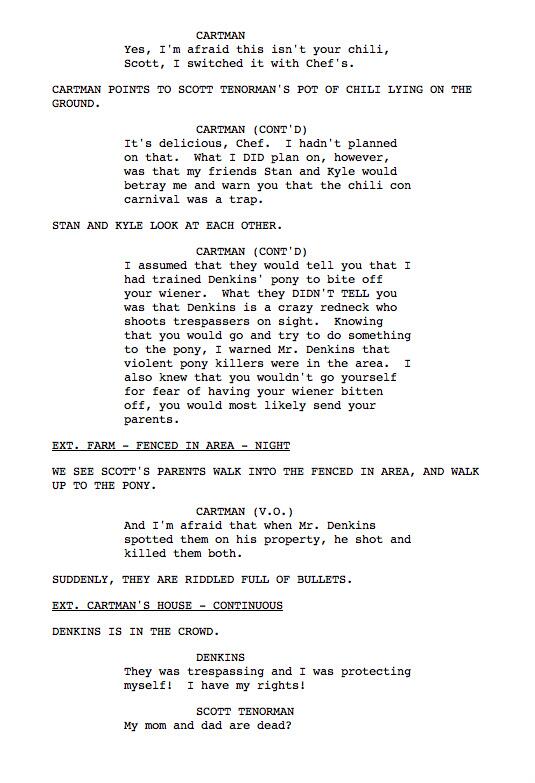 CARTMAN
Yes, I'm afraid this isn't your chili, Scott, I switched it with Chef's.

CARTMAN POINTS TO SCOTT TENORMAN'S POT OF CHILI LYING ON THE GROUND.

CARTMAN (CONT'D)
It's delicious, Chef. I hadn't planned on that. What I DID plan on, however, was that my friends Stan and Kyle would betray me and warn you that the chili con carnival was a trap.

STAN AND KYLE LOOK AT EACH OTHER.

CARTMAN (CONT'D)
I assumed that they would tell you that I had trained Denkins' pony to bite off your wiener. What they DIDN'T TELL you was that Denkins is a crazy redneck who shoots trespassers on sight. Knowing that you would go and try to do something to the pony, I warned Mr. Denkins that violent pony killers were in the area. I also knew that you wouldn't go yourself for fear of having your wiener bitten off, you would most likely send your parents.

EXT. FARM - FENCED IN AREA - NIGHT

WE SEE SCOTT'S PARENTS WALK INTO THE FENCED IN AREA, AND WALK UP TO THE PONY.

CARTMAN (V.O.)
And I'm afraid that when Mr. Denkins spotted them on his property, he shot and killed them both.

SUDDENLY, THEY ARE RIDDLED FULL OF BULLETS.

EXT. CARTMAN'S HOUSE - CONTINUOUS

DENKINS IS IN THE CROWD.

DENKINS
They was trespassing and I was protecting myself! I have my rights!

SCOTT TENORMAN
My mom and dad are dead?